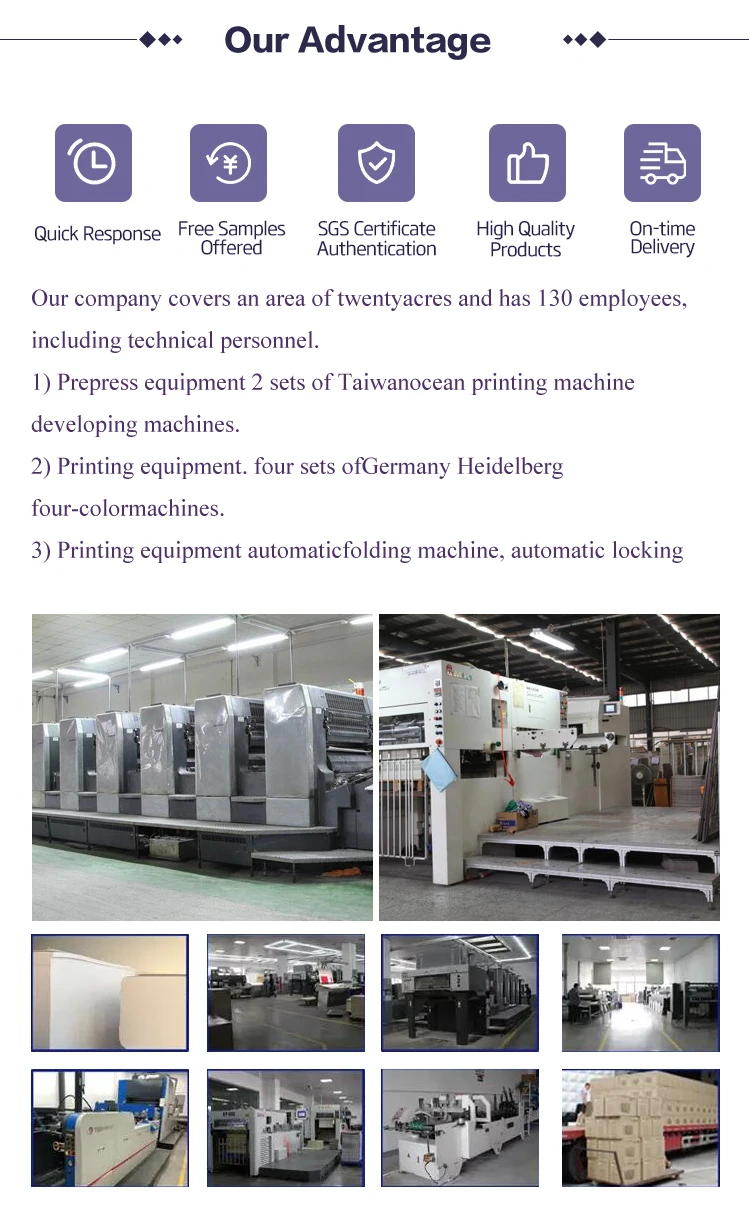 Our Advantage

Quick Response

Free Samples Offered

SGS Certificate Authentication

High Quality Products

On-time Delivery

Our company covers an area of twentyacres and has 130 employees, including technical personnel.

1) Prepress equipment 2 sets of Taiwanocean printing machine developing machines.

2) Printing equipment. four sets ofGermany Heidelberg four-colormachines.

3) Printing equipment automaticfolding machine, automatic locking